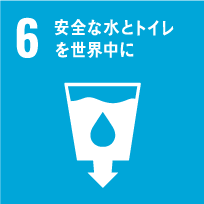 6 安全な水とトイレを世界中に